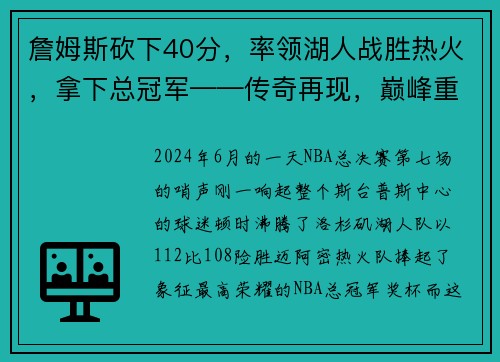 詹姆斯砍下40分，率领湖人战胜热火，拿下总冠军——传奇再现，巅峰重

2024年6月的一天NBA总决赛第七场的哨声刚一响起整个斯台普斯中心的球迷顿时沸腾了洛杉矶湖人队以112比108险胜迈阿密热火队捧起了象征最高荣耀的NBA总冠军奖杯而这